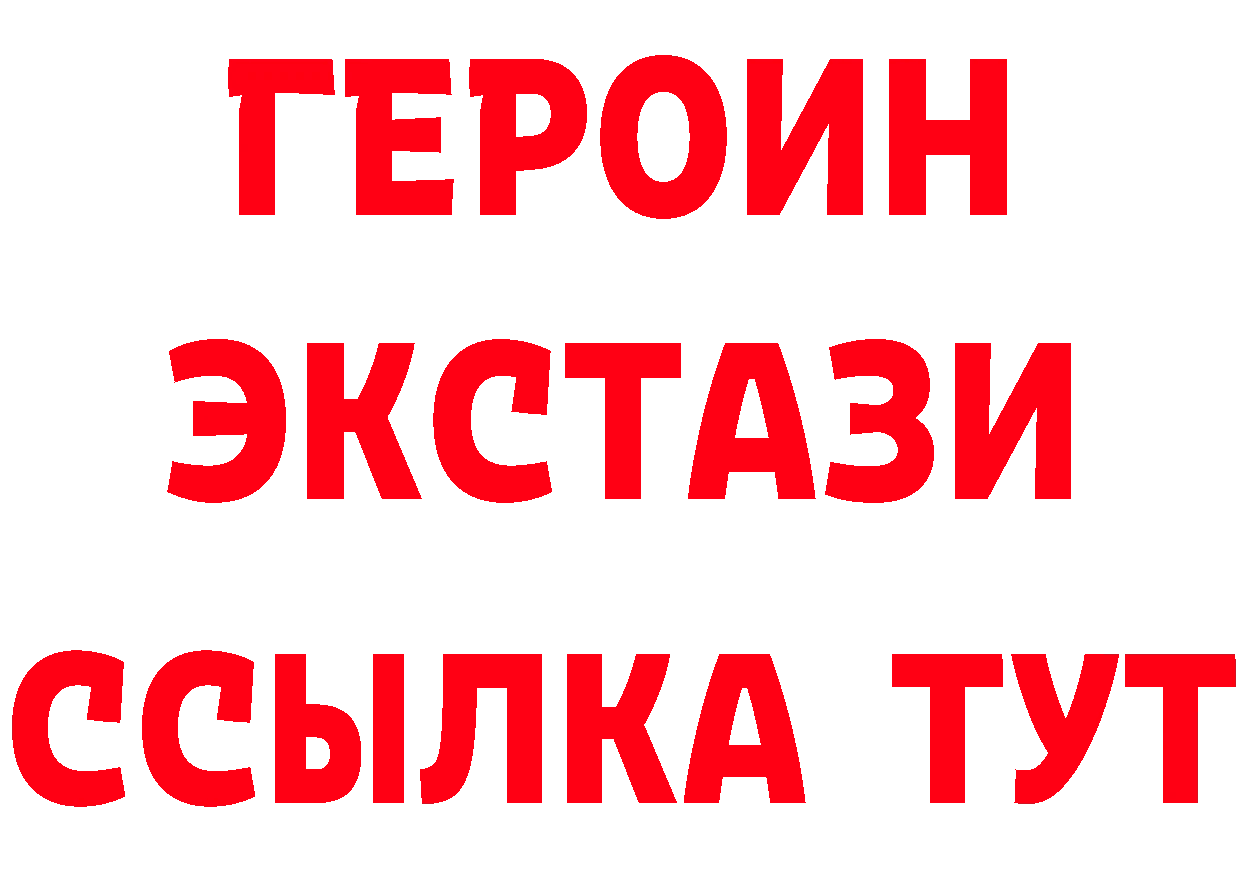 ГЕРОИН
ЭКСТАЗИ
ССЫЛКА ТУТ